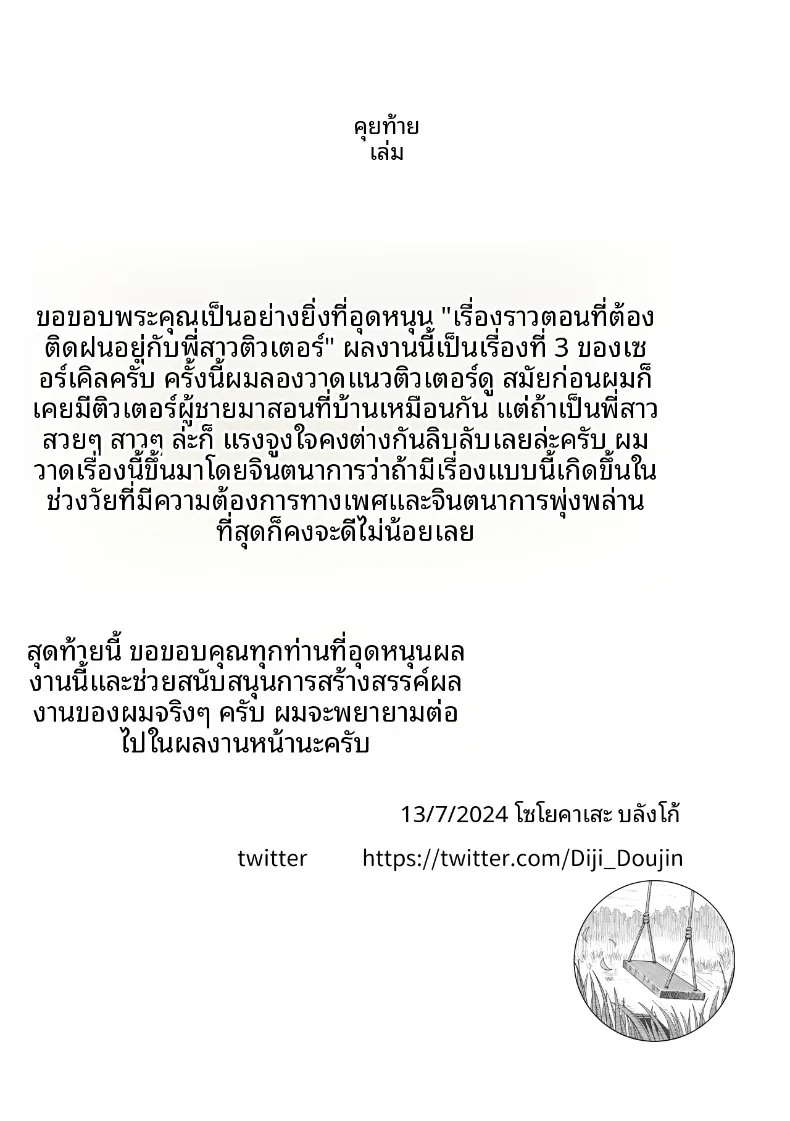 คุยท้าย
เล่ม

ขอขอบพระคุณเป็นอย่างยิ่งที่อุดหนุน "เรื่องราวตอนที่ต้องติดฝนอยู่กับพี่สาวติวเตอร์" ผลงานนี้เป็นเรื่องที่ 3 ของเซอร์เคิลครับ ครั้งนี้ผมลองวาดแนวติวเตอร์ดู สมัยก่อนผมก็เคยมีติวเตอร์ผู้ชายมาสอนที่บ้านเหมือนกัน แต่ถ้าเป็นพี่สาวสวยๆ สาวๆ ล่ะก็ แรงจูงใจคงต่างกันลิบลับเลยล่ะครับ ผมวาดเรื่องนี้ขึ้นมาโดยจินตนาการว่าถ้ามีเรื่องแบบนี้เกิดขึ้นในช่วงวัยที่มีความต้องการทางเพศและจินตนาการพุ่งพล่านที่สุดก็คงจะดีไม่น้อยเลย

สุดท้ายนี้ ขอขอบคุณทุกท่านที่อุดหนุนผลงานนี้และช่วยสนับสนุนการสร้างสรรค์ผลงานของผมจริงๆ ครับ ผมจะพยายามต่อไปในผลงานหน้านะครับ

13/7/2024 โชโยคาเสะ บลังโก้

twitter https://twitter.com/Diji_Doujin